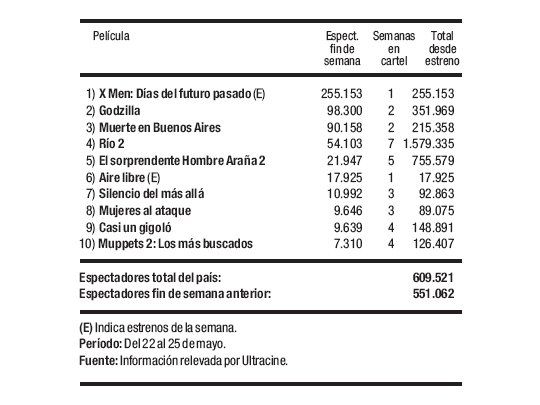 | Película | Espect. fin de semana | Semanas en cartel | Total desde estreno |
|---|---|---|---|
| 1) X Men: Días del futuro pasado (E) | 255.153 | 1 | 255.153 |
| 2) Godzilla | 98.300 | 2 | 351.969 |
| 3) Muerte en Buenos Aires | 90.158 | 2 | 215.358 |
| 4) Río 2 | 54.103 | 7 | 1.579.335 |
| 5) El sorprendente Hombre Araña 2 | 21.947 | 5 | 755.579 |
| 6) Aire libre (E) | 17.925 | 1 | 17.925 |
| 7) Silencio del más allá | 10.992 | 3 | 92.863 |
| 8) Mujeres al ataque | 9.646 | 3 | 89.075 |
| 9) Casi un gigoló | 9.639 | 4 | 148.891 |
| 10) Muppets 2: Los más buscados | 7.310 | 4 | 126.407 |

Espectadores total del país: 609.521
Espectadores fin de semana anterior: 551.062

(E) Indica estrenos de la semana.
Período: Del 22 al 25 de mayo.
Fuente: Información relevada por Ultracine.